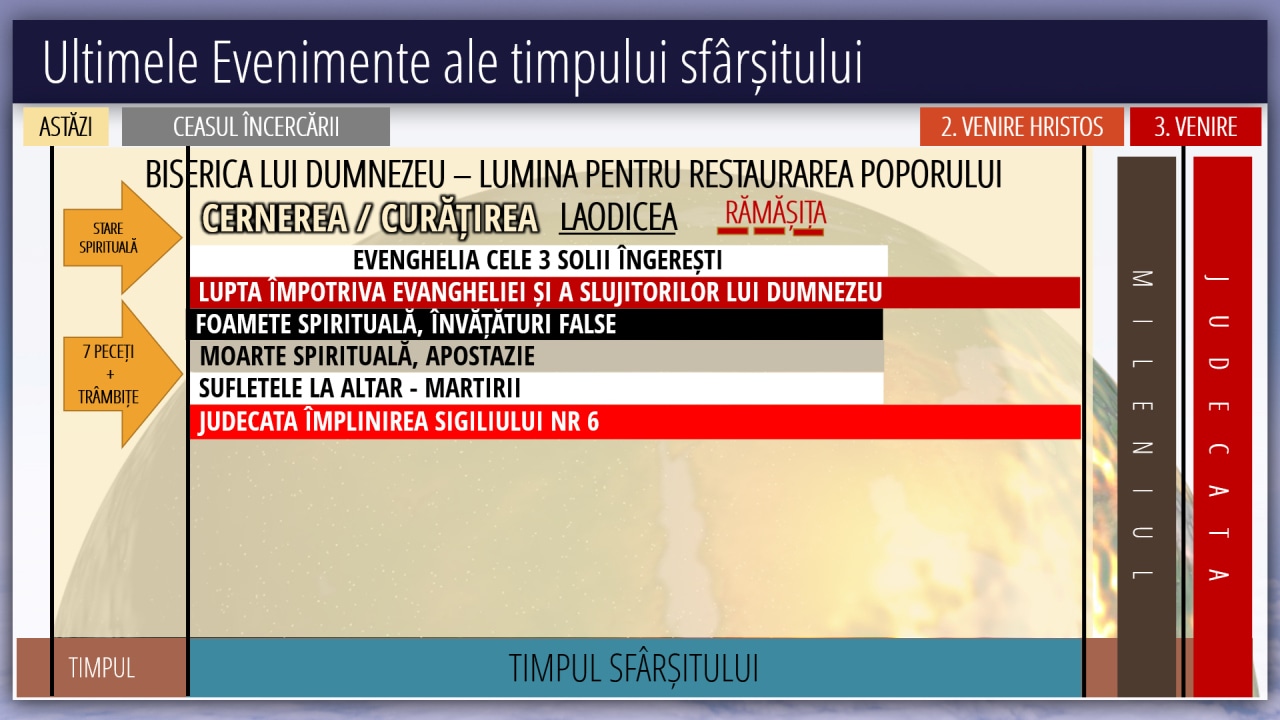 Ultimele Evenimente ale timpului sfârșitului

ASTĂZI

CEASUL ÎNCERCĂRII

2. VENIRE HRISTOS

3. VENIRE

BISERICA LUI DUMNEZEU – LUMINA PENTRU RESTAURAREA POPORULUI

STARE SPIRITUALĂ

CERNEREA / CURĂȚIREA LAODICEA RĂMĂȘIȚA

EVENGHELIA CELE 3 SOLII ÎNGEREȘTI

LUPTA ÎMPOTRIVA EVANGHELIEI ȘI A SLUJITORILOR LUI DUMNEZEU

7 PECEȚI + TRÂMBIȚE

FOAMETE SPIRITUALĂ, ÎNVĂȚĂTURI FALSE

MOARTE SPIRITUALĂ, APOSTAZIE

SUFLETELE LA ALTAR - MARTIRII

JUDECATA ÎMPLINIREA SIGILIULUI NR 6

MILENIUL

JUDECATA

TIMPUL

TIMPUL SFÂRȘITULUI